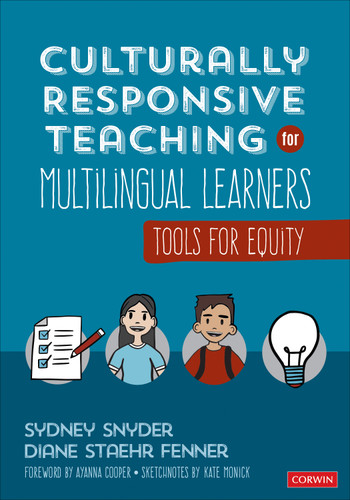 CULTURALLY RESPONSIVE TEACHING for MULTILINGUAL LEARNERS

TOOLS FOR EQUITY

SYDNEY SNYDER
DIANE STAEHR FENNER

FOREWORD BY AYANNA COOPER • SKETCHNOTES BY KATE MONICK

CORWIN